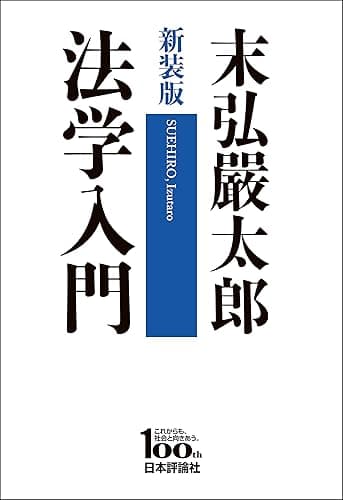 末弘嚴太郎

新装版

SUEHIRO, Izutaro

法学入門

これからも、社会と向きあう。
100th
日本評論社